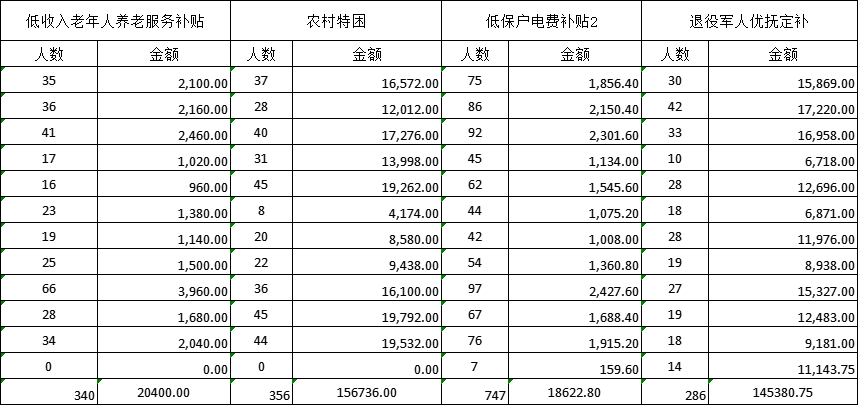 | 低收入老年人养老服务补贴 | | 农村特困 | | 低保户电费补贴2 | | 退役军人优抚定补 | |
|---|---|---|---|---|---|---|---|
| 人数 | 金额 | 人数 | 金额 | 人数 | 金额 | 人数 | 金额 |
| 35 | 2,100.00 | 37 | 16,572.00 | 75 | 1,856.40 | 30 | 15,869.00 |
| 36 | 2,160.00 | 28 | 12,012.00 | 86 | 2,150.40 | 42 | 17,220.00 |
| 41 | 2,460.00 | 40 | 17,276.00 | 92 | 2,301.60 | 33 | 16,958.00 |
| 17 | 1,020.00 | 31 | 13,998.00 | 45 | 1,134.00 | 10 | 6,718.00 |
| 16 | 960.00 | 45 | 19,262.00 | 62 | 1,545.60 | 28 | 12,696.00 |
| 23 | 1,380.00 | 8 | 4,174.00 | 44 | 1,075.20 | 18 | 6,871.00 |
| 19 | 1,140.00 | 20 | 8,580.00 | 42 | 1,008.00 | 28 | 11,976.00 |
| 25 | 1,500.00 | 22 | 9,438.00 | 54 | 1,360.80 | 19 | 8,938.00 |
| 66 | 3,960.00 | 36 | 16,100.00 | 97 | 2,427.60 | 27 | 15,327.00 |
| 28 | 1,680.00 | 45 | 19,792.00 | 67 | 1,688.40 | 19 | 12,483.00 |
| 34 | 2,040.00 | 44 | 19,532.00 | 76 | 1,915.20 | 18 | 9,181.00 |
| 0 | 0.00 | 0 | 0.00 | 7 | 159.60 | 14 | 11,143.75 |
| 340 | 20400.00 | 356 | 156736.00 | 747 | 18622.80 | 286 | 145380.75 |